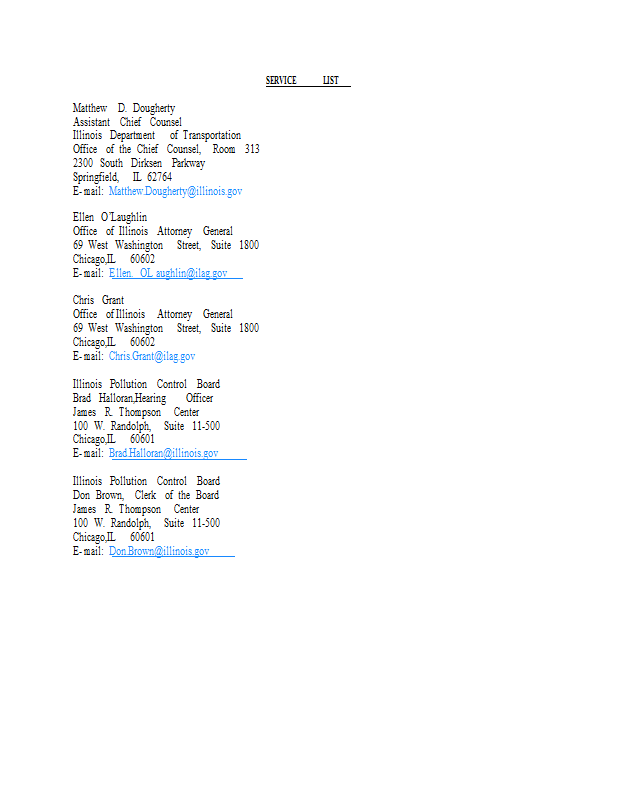 SERVICE LIST

Matthew D. Dougherty
Assistant Chief Counsel
Illinois Department of Transportation
Office of the Chief Counsel, Room 313
2300 South Dirksen Parkway
Springfield, IL 62764
E-mail: Matthew.Dougherty@illinois.gov

Ellen O'Laughlin
Office of Illinois Attorney General
69 West Washington Street, Suite 1800
Chicago,IL 60602
E-mail: Ellen. OLaughlin@ilag.gov

Chris Grant
Office of Illinois Attorney General
69 West Washington Street, Suite 1800
Chicago,IL 60602
E-mail: Chris.Grant@ilag.gov

Illinois Pollution Control Board
Brad Halloran,Hearing Officer
James R. Thompson Center
100 W. Randolph, Suite 11-500
Chicago,IL 60601
E-mail: Brad.Halloran@illinois.gov

Illinois Pollution Control Board
Don Brown, Clerk of the Board
James R. Thompson Center
100 W. Randolph, Suite 11-500
Chicago,IL 60601
E-mail: Don.Brown@illinois.gov